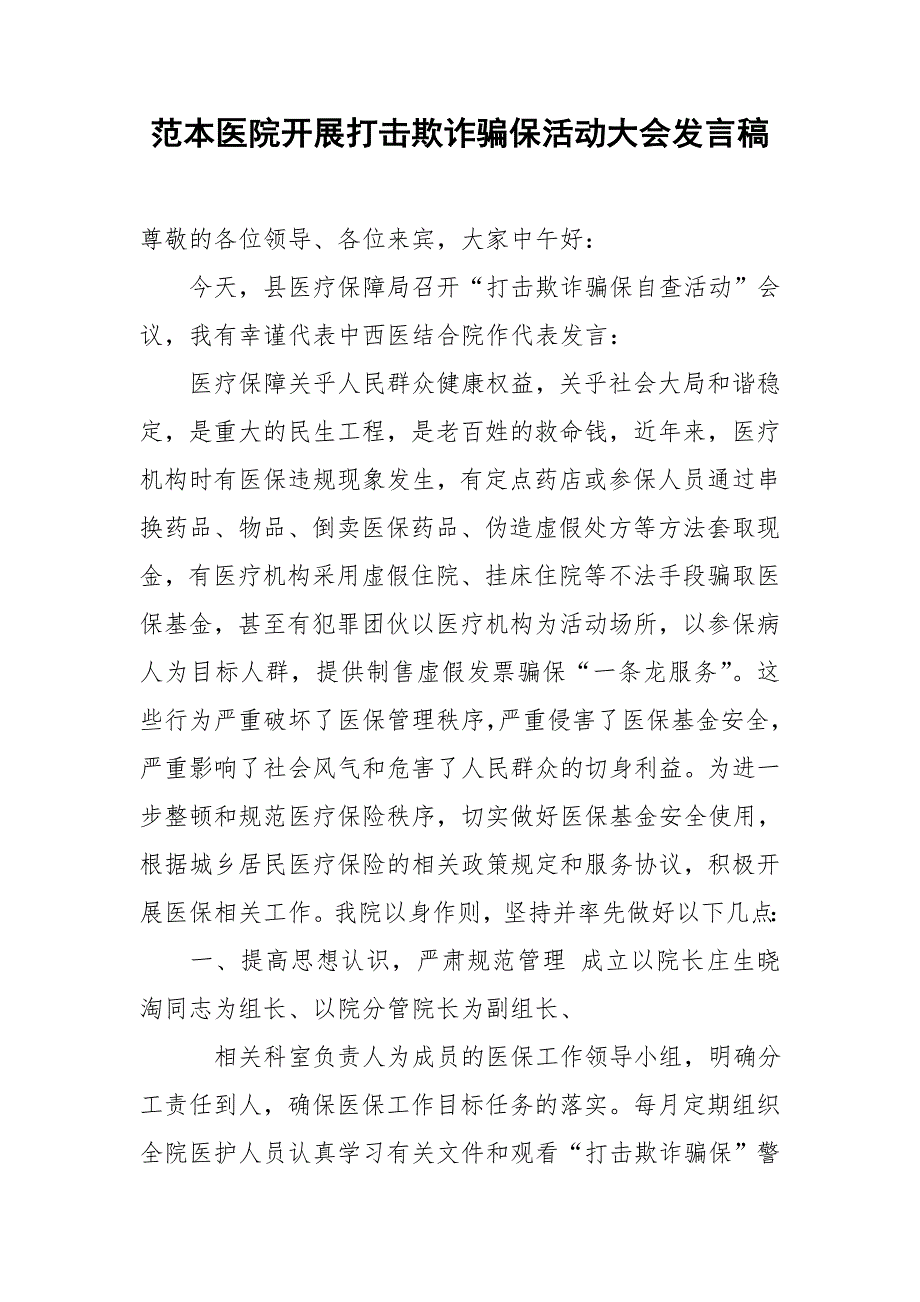 范本医院开展打击欺诈骗保活动大会发言稿

尊敬的各位领导、各位来宾，大家中午好：

今天，县医疗保障局召开“打击欺诈骗保自查活动”会议，我有幸谨代表中西医结合院作代表发言：

医疗保障关乎人民群众健康权益，关乎社会大局和谐稳定，是重大的民生工程，是老百姓的救命钱，近年来，医疗机构时有医保违规现象发生，有定点药店或参保人员通过串换药品、物品、倒卖医保药品、伪造虚假处方等方法套取现金，有医疗机构采用虚假住院、挂床住院等不法手段骗取医保基金，甚至有犯罪团伙以医疗机构为活动场所，以参保病人为目标人群，提供制售虚假发票骗保“一条龙服务”。这些行为严重破坏了医保管理秩序，严重侵害了医保基金安全，严重影响了社会风气和危害了人民群众的切身利益。为进一步整顿和规范医疗保险秩序，切实做好医保基金安全使用，根据城乡居民医疗保险的相关政策规定和服务协议，积极开展医保相关工作。我院以身作则，坚持并率先做好以下几点：

一、提高思想认识，严肃规范管理 成立以院长庄生晓淘同志为组长、以院分管院长为副组长、

相关科室负责人为成员的医保工作领导小组，明确分工责任到人，确保医保工作目标任务的落实。每月定期组织全院医护人员认真学习有关文件和观看“打击欺诈骗保”警